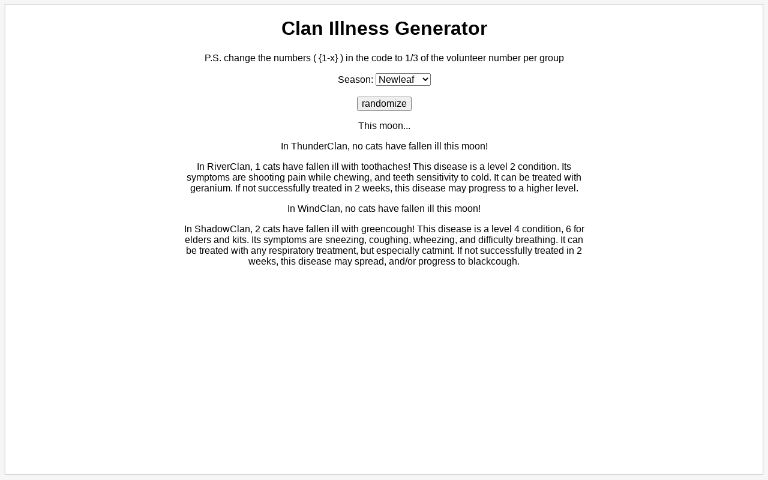 Clan Illness Generator

P.S. change the numbers ( {1-x} ) in the code to 1/3 of the volunteer number per group

Season: Newleaf

randomize

This moon...

In ThunderClan, no cats have fallen ill this moon!

In RiverClan, 1 cats have fallen ill with toothaches! This disease is a level 2 condition. Its symptoms are shooting pain while chewing, and teeth sensitivity to cold. It can be treated with geranium. If not successfully treated in 2 weeks, this disease may progress to a higher level.

In WindClan, no cats have fallen ill this moon!

In ShadowClan, 2 cats have fallen ill with greencough! This disease is a level 4 condition, 6 for elders and kits. Its symptoms are sneezing, coughing, wheezing, and difficulty breathing. It can be treated with any respiratory treatment, but especially catmint. If not successfully treated in 2 weeks, this disease may spread, and/or progress to blackcough.